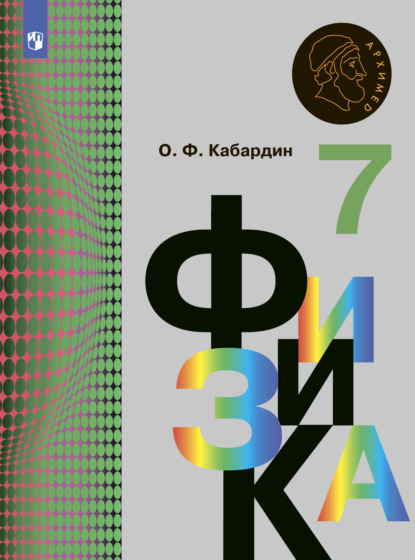 АРХИМЕД

О. Ф. Кабардин

7

ФИЗИКА